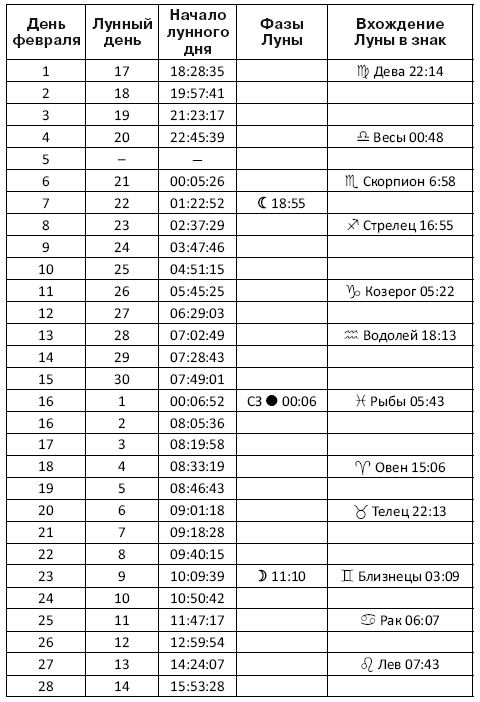 | День февраля | Лунный день | Начало лунного дня | Фазы Луны | Вхождение Луны в знак |
|---|---|---|---|---|
| 1 | 17 | 18:28:35 | | ♍ Дева 22:14 |
| 2 | 18 | 19:57:41 | | |
| 3 | 19 | 21:23:17 | | |
| 4 | 20 | 22:45:39 | | ♎ Весы 00:48 |
| 5 | – | – | | |
| 6 | 21 | 00:05:26 | | ♏ Скорпион 6:58 |
| 7 | 22 | 01:22:52 | ☾ 18:55 | |
| 8 | 23 | 02:37:29 | | ♐ Стрелец 16:55 |
| 9 | 24 | 03:47:46 | | |
| 10 | 25 | 04:51:15 | | |
| 11 | 26 | 05:45:25 | | ♑ Козерог 05:22 |
| 12 | 27 | 06:29:03 | | |
| 13 | 28 | 07:02:49 | | ♒ Водолей 18:13 |
| 14 | 29 | 07:28:43 | | |
| 15 | 30 | 07:49:01 | | |
| 16 | 1 | 00:06:52 | СЗ ● 00:06 | ♓ Рыбы 05:43 |
| 16 | 2 | 08:05:36 | | |
| 17 | 3 | 08:19:58 | | |
| 18 | 4 | 08:33:19 | | ♈ Овен 15:06 |
| 19 | 5 | 08:46:43 | | |
| 20 | 6 | 09:01:18 | | ♉ Телец 22:13 |
| 21 | 7 | 09:18:28 | | |
| 22 | 8 | 09:40:15 | | |
| 23 | 9 | 10:09:39 | ☽ 11:10 | ♊ Близнецы 03:09 |
| 24 | 10 | 10:50:42 | | |
| 25 | 11 | 11:47:17 | | ♋ Рак 06:07 |
| 26 | 12 | 12:59:54 | | |
| 27 | 13 | 14:24:07 | | ♌ Лев 07:43 |
| 28 | 14 | 15:53:28 | | |